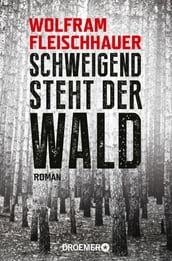 WOLFRAM FLEISCHHAUER

SCHWEIGEND STEHT DER WALD

ROMAN

DROEMER